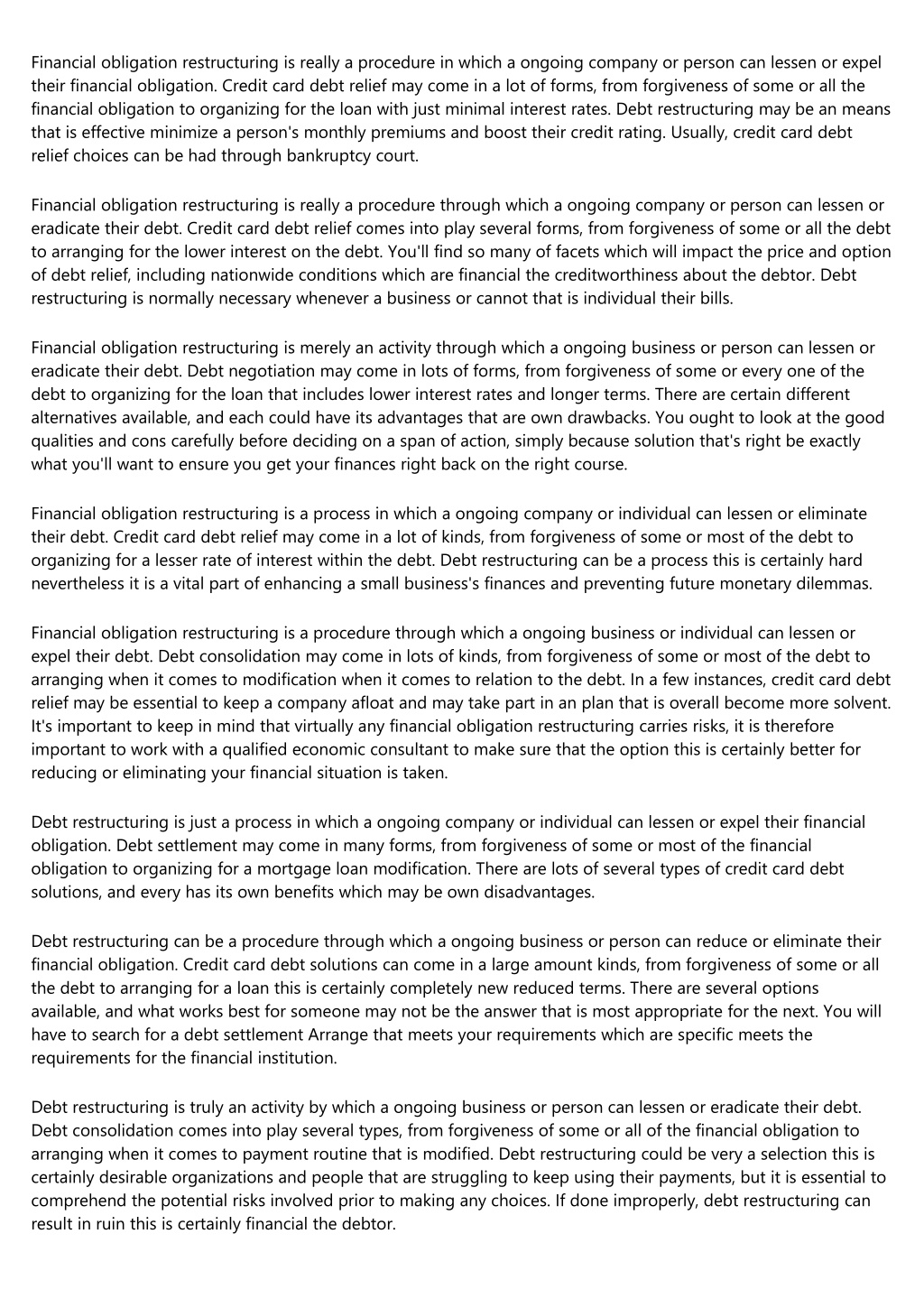 Financial obligation restructuring is really a procedure in which a ongoing company or person can lessen or expel their financial obligation. Credit card debt relief may come in a lot of forms, from forgiveness of some or all the financial obligation to organizing for the loan with just minimal interest rates. Debt restructuring may be an means that is effective minimize a person's monthly premiums and boost their credit rating. Usually, credit card debt relief choices can be had through bankruptcy court.

Financial obligation restructuring is really a procedure through which a ongoing company or person can lessen or eradicate their debt. Credit card debt relief comes into play several forms, from forgiveness of some or all the debt to arranging for the lower interest on the debt. You'll find so many of facets which will impact the price and option of debt relief, including nationwide conditions which are financial the creditworthiness about the debtor. Debt restructuring is normally necessary whenever a business or cannot that is individual their bills.

Financial obligation restructuring is merely an activity through which a ongoing business or person can lessen or eradicate their debt. Debt negotiation may come in lots of forms, from forgiveness of some or every one of the debt to organizing for the loan that includes lower interest rates and longer terms. There are certain different alternatives available, and each could have its advantages that are own drawbacks. You ought to look at the good qualities and cons carefully before deciding on a span of action, simply because solution that's right be exactly what you'll want to ensure you get your finances right back on the right course.

Financial obligation restructuring is a process in which a ongoing company or individual can lessen or eliminate their debt. Credit card debt relief may come in a lot of kinds, from forgiveness of some or most of the debt to organizing for a lesser rate of interest within the debt. Debt restructuring can be a process this is certainly hard nevertheless it is a vital part of enhancing a small business's finances and preventing future monetary dilemmas.

Financial obligation restructuring is a procedure through which a ongoing business or individual can lessen or expel their debt. Debt consolidation may come in lots of kinds, from forgiveness of some or most of the debt to arranging when it comes to modification when it comes to relation to the debt. In a few instances, credit card debt relief may be essential to keep a company afloat and may take part in an plan that is overall become more solvent. It's important to keep in mind that virtually any financial obligation restructuring carries risks, it is therefore important to work with a qualified economic consultant to make sure that the option this is certainly better for reducing or eliminating your financial situation is taken.

Debt restructuring is just a process in which a ongoing company or individual can lessen or expel their financial obligation. Debt settlement may come in many forms, from forgiveness of some or most of the financial obligation to organizing for a mortgage loan modification. There are lots of several types of credit card debt solutions, and every has its own benefits which may be own disadvantages.

Debt restructuring can be a procedure through which a ongoing business or person can reduce or eliminate their financial obligation. Credit card debt solutions can come in a large amount kinds, from forgiveness of some or all the debt to arranging for a loan this is certainly completely new reduced terms. There are several options available, and what works best for someone may not be the answer that is most appropriate for the next. You will have to search for a debt settlement Arrange that meets your requirements which are specific meets the requirements for the financial institution.

Debt restructuring is truly an activity by which a ongoing business or person can lessen or eradicate their debt. Debt consolidation comes into play several types, from forgiveness of some or all of the financial obligation to arranging when it comes to payment routine that is modified. Debt restructuring could be very a selection this is certainly desirable organizations and people that are struggling to keep using their payments, but it is essential to comprehend the potential risks involved prior to making any choices. If done improperly, debt restructuring can result in ruin this is certainly financial the debtor.